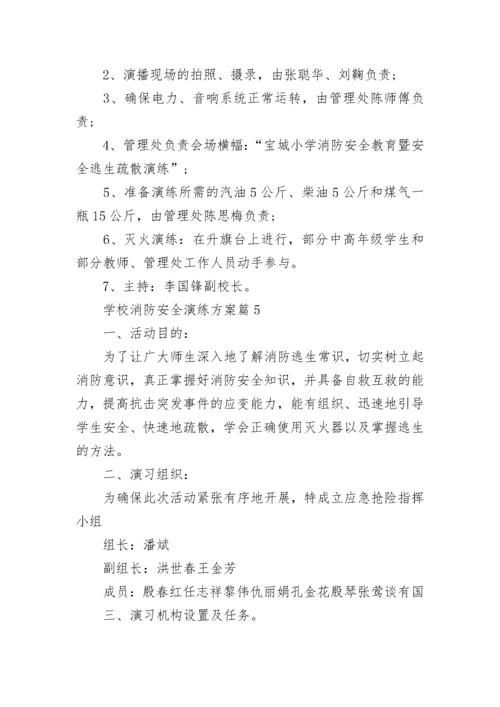 2、演播现场的拍照、摄录，由张聪华、刘鞠负责；

3、确保电力、音响系统正常运转，由管理处陈师傅负责；

4、管理处负责会场横幅：“宝城小学消防安全教育暨安全逃生疏散演练”；

5、准备演练所需的汽油5公斤、柴油5公斤和煤气一瓶15公斤，由管理处陈思梅负责；

6、灭火演练：在升旗台上进行，部分中高年级学生和部分教师、管理处工作人员动手参与。

7、主持：李国锋副校长。

学校消防安全演练方案篇5

一、活动目的：

为了让广大师生深入地了解消防逃生常识，切实树立起消防意识，真正掌握好消防安全知识，并具备自救互救的能力，提高抗击突发事件的应变能力，能有组织、迅速地引导学生安全、快速地疏散，学会正确使用灭火器以及掌握逃生的方法。

二、演习组织：

为确保此次活动紧张有序地开展，特成立应急抢险指挥小组

组长：潘斌

副组长：洪世春王金芳

成员：殷春红任志祥黎伟仇丽娟孔金花殷琴张莺谈有国

三、演习机构设置及任务。